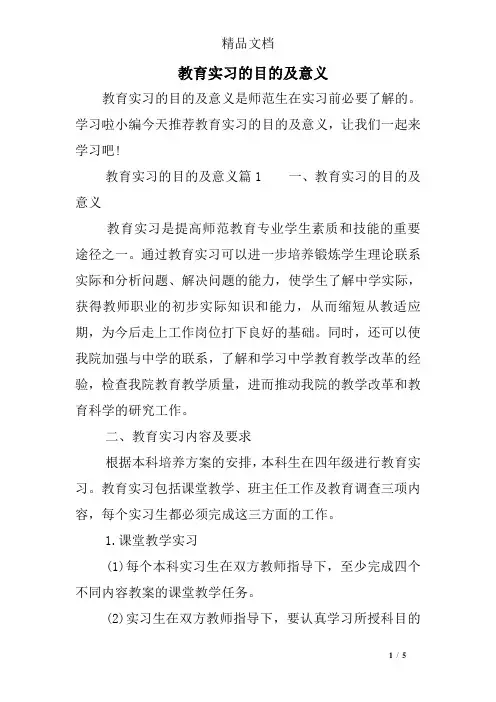 精品文档

教育实习的目的及意义

教育实习的目的及意义是师范生在实习前必要了解的。学习啦小编今天推荐教育实习的目的及意义，让我们一起来学习吧!

教育实习的目的及意义篇1　　一、教育实习的目的及意义

教育实习是提高师范教育专业学生素质和技能的重要途径之一。通过教育实习可以进一步培养锻炼学生理论联系实际和分析问题、解决问题的能力，使学生了解中学实际，获得教师职业的初步实际知识和能力，从而缩短从教适应期，为今后走上工作岗位打下良好的基础。同时，还可以使我院加强与中学的联系，了解和学习中学教育教学改革的经验，检查我院教育教学质量，进而推动我院的教学改革和教育科学的研究工作。

二、教育实习内容及要求

根据本科培养方案的安排，本科生在四年级进行教育实习。教育实习包括课堂教学、班主任工作及教育调查三项内容，每个实习生都必须完成这三方面的工作。

1.课堂教学实习

(1)每个本科实习生在双方教师指导下，至少完成四个不同内容教案的课堂教学任务。

(2)实习生在双方教师指导下，要认真学习所授科目的

1 / 5